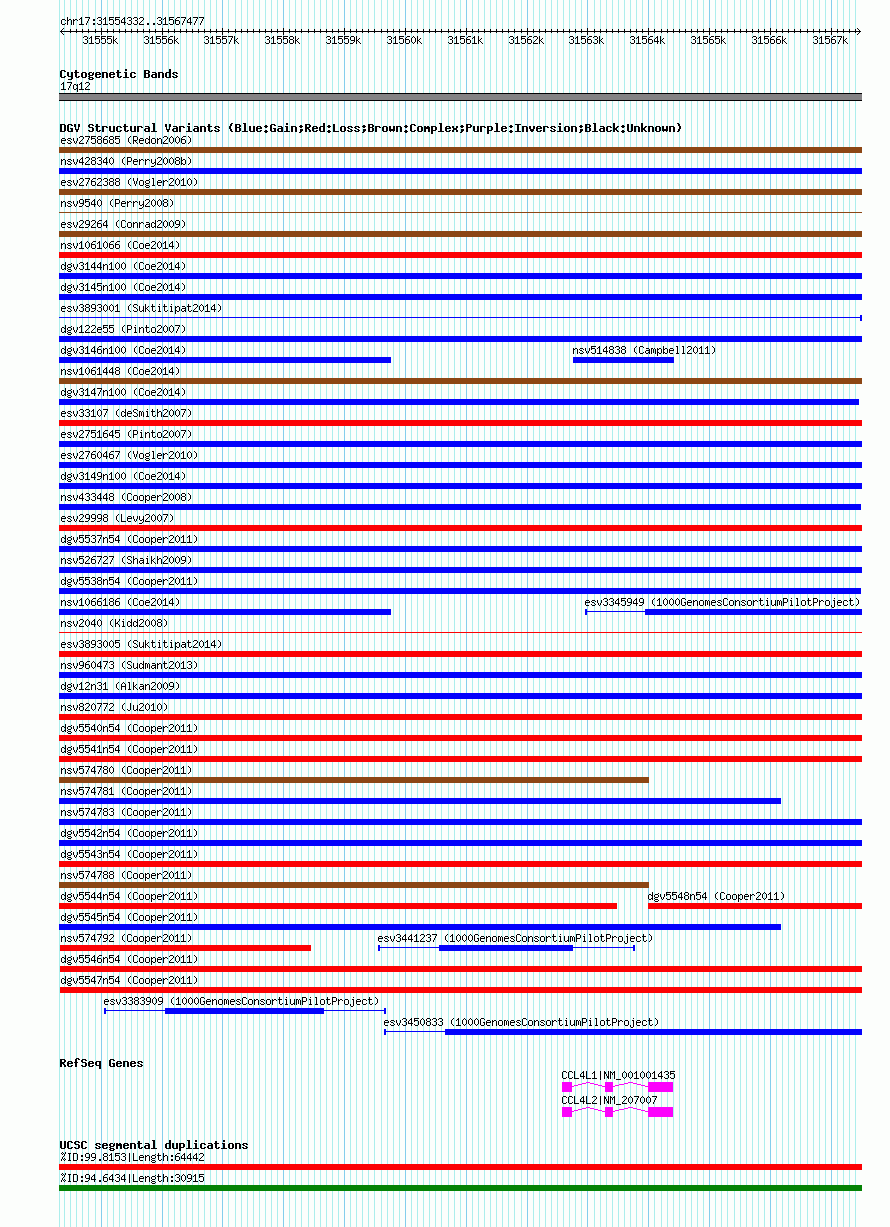 chr17:31554332..31567477

31555k 31556k 31557k 31558k 31559k 31560k 31561k 31562k 31563k 31564k 31565k 31566k 31567k

Cytogenetic Bands
17q12

DGV Structural Variants (Blue:Gain;Red:Loss;Brown:Complex;Purple:Inversion;Black:Unknown)
esv2758685 (Redon2006)
nsv428340 (Perry2008b)
esv2762388 (Vogler2010)
nsv9540 (Perry2008)
esv29264 (Conrad2009)
nsv1061066 (Coe2014)
dgv3144n100 (Coe2014)
dgv3145n100 (Coe2014)
esv3893001 (Suktitipat2014)
dgv122e55 (Pinto2007)
dgv3146n100 (Coe2014)
nsv514838 (Campbell2011)
nsv1061448 (Coe2014)
dgv3147n100 (Coe2014)
esv33107 (deSmith2007)
esv2751645 (Pinto2007)
esv2760467 (Vogler2010)
dgv3149n100 (Coe2014)
nsv433448 (Cooper2008)
esv29998 (Levy2007)
dgv5537n54 (Cooper2011)
nsv526727 (Shaikh2009)
dgv5538n54 (Cooper2011)
nsv1066186 (Coe2014)
esv3345949 (1000GenomesConsortiumPilotProject)
nsv2040 (Kidd2008)
esv3893005 (Suktitipat2014)
nsv960473 (Sudmant2013)
dgv12n31 (Alkan2009)
nsv820772 (Ju2010)
dgv5540n54 (Cooper2011)
dgv5541n54 (Cooper2011)
nsv574780 (Cooper2011)
nsv574781 (Cooper2011)
nsv574783 (Cooper2011)
dgv5542n54 (Cooper2011)
dgv5543n54 (Cooper2011)
nsv574788 (Cooper2011)
dgv5544n54 (Cooper2011)
dgv5548n54 (Cooper2011)
dgv5545n54 (Cooper2011)
nsv574792 (Cooper2011)
esv3441237 (1000GenomesConsortiumPilotProject)
dgv5546n54 (Cooper2011)
dgv5547n54 (Cooper2011)
esv3383909 (1000GenomesConsortiumPilotProject)
esv3450833 (1000GenomesConsortiumPilotProject)

RefSeq Genes
CCL4L1|NM_001001435
CCL4L2|NM_207007

UCSC segmental duplications
%ID:99.8153|Length:64442
%ID:94.6434|Length:30915